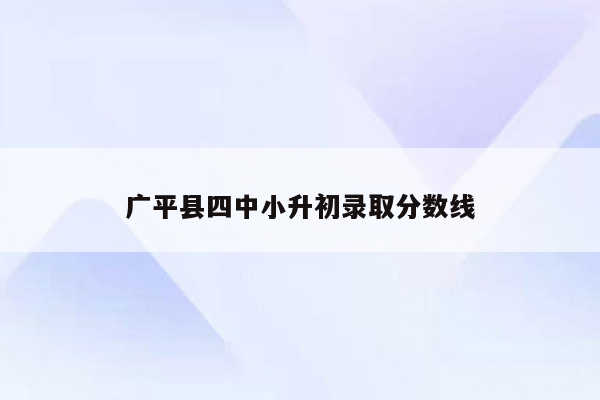 广平县四中小升初录取分数线